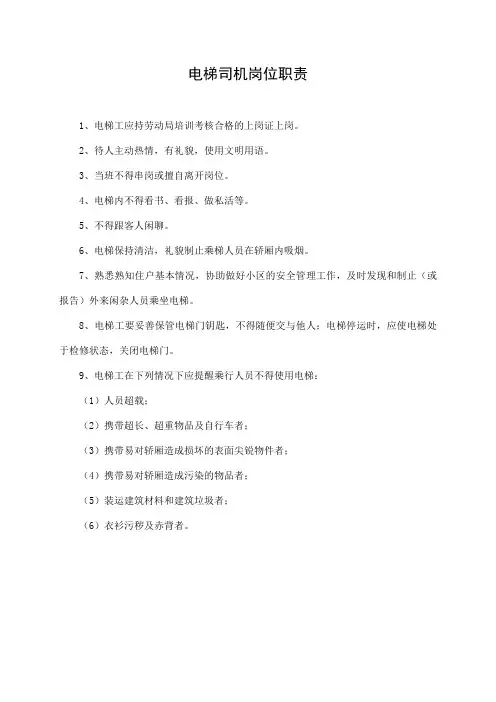 电梯司机岗位职责

1、电梯工应持劳动局培训考核合格的上岗证上岗。

2、待人主动热情，有礼貌，使用文明用语。

3、当班不得串岗或擅自离开岗位。

4、电梯内不得看书、看报、做私活等。

5、不得跟客人闲聊。

6、电梯保持清洁，礼貌制止乘梯人员在轿厢内吸烟。

7、熟悉熟知住户基本情况，协助做好小区的安全管理工作，及时发现和制止（或报告）外来闲杂人员乘坐电梯。

8、电梯工要妥善保管电梯门钥匙，不得随便交与他人；电梯停运时，应使电梯处于检修状态，关闭电梯门。

9、电梯工在下列情况下应提醒乘行人员不得使用电梯：

（1）人员超载；

（2）携带超长、超重物品及自行车者；

（3）携带易对轿厢造成损坏的表面尖锐物件者；

（4）携带易对轿厢造成污染的物品者；

（5）装运建筑材料和建筑垃圾者；

（6）衣衫污秽及赤背者。